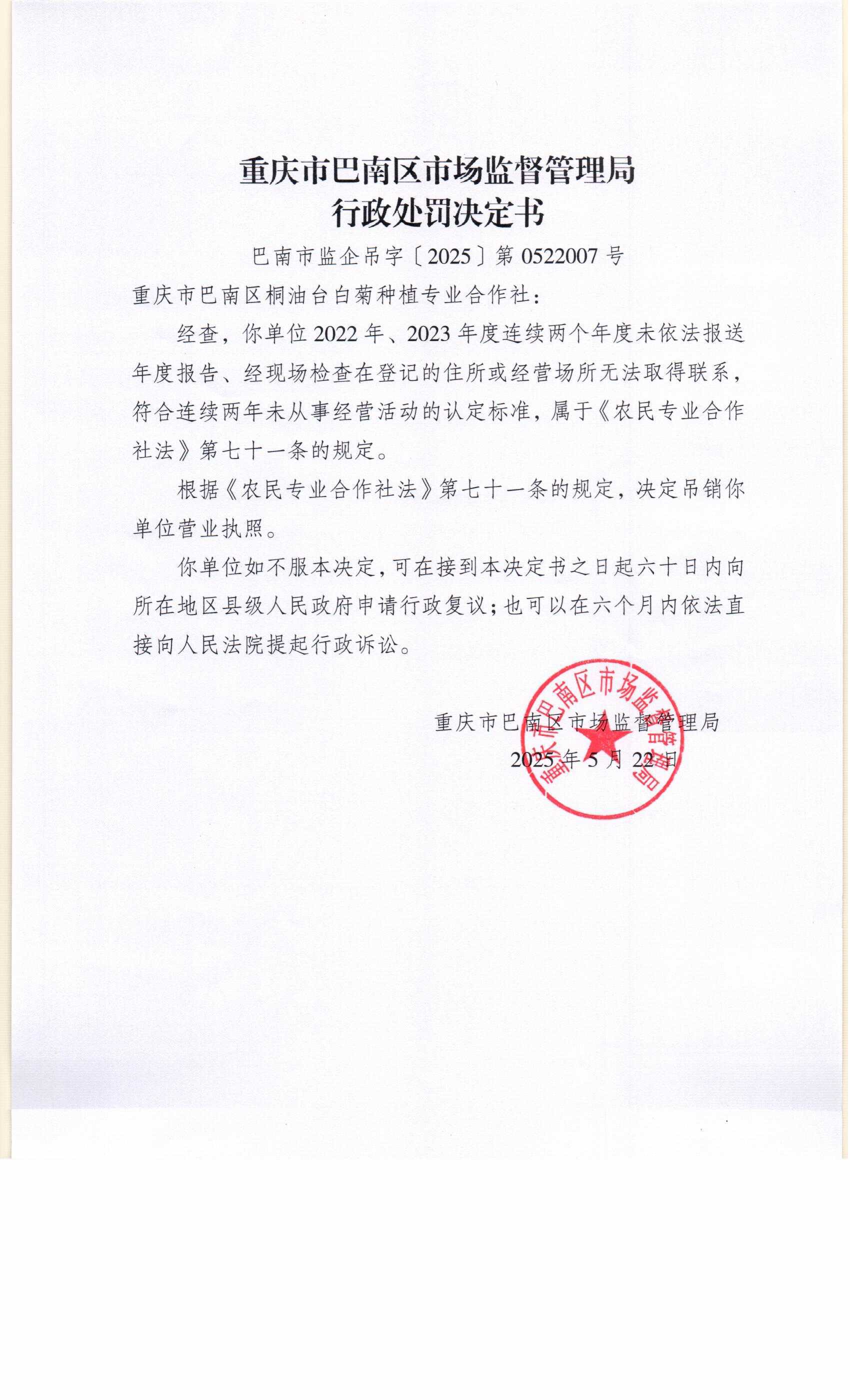 重庆市巴南区市场监督管理局
行政处罚决定书

巴南市监企吊字〔2025〕第 0522007 号

重庆市巴南区桐油台白菊种植专业合作社：

经查，你单位 2022 年、2023 年度连续两个年度未依法报送年度报告、经现场检查在登记的住所或经营场所无法取得联系，符合连续两年未从事经营活动的认定标准，属于《农民专业合作社法》第七十一条的规定。

根据《农民专业合作社法》第七十一条的规定，决定吊销你单位营业执照。

你单位如不服本决定，可在接到本决定书之日起六十日内向所在地区县级人民政府申请行政复议；也可以在六个月内依法直接向人民法院提起行政诉讼。

重庆市巴南区市场监督管理局

2025 年 5 月 22 日

重庆市巴南区市场监督管理局